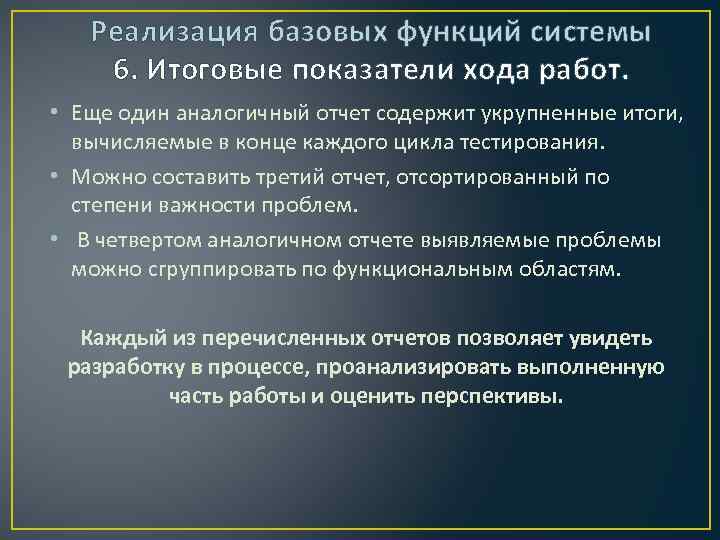 Реализация базовых функций системы
6. Итоговые показатели хода работ.

• Еще один аналогичный отчет содержит укрупненные итоги, вычисляемые в конце каждого цикла тестирования.
• Можно составить третий отчет, отсортированный по степени важности проблем.
• В четвертом аналогичном отчете выявляемые проблемы можно сгруппировать по функциональным областям.

Каждый из перечисленных отчетов позволяет увидеть разработку в процессе, проанализировать выполненную часть работы и оценить перспективы.